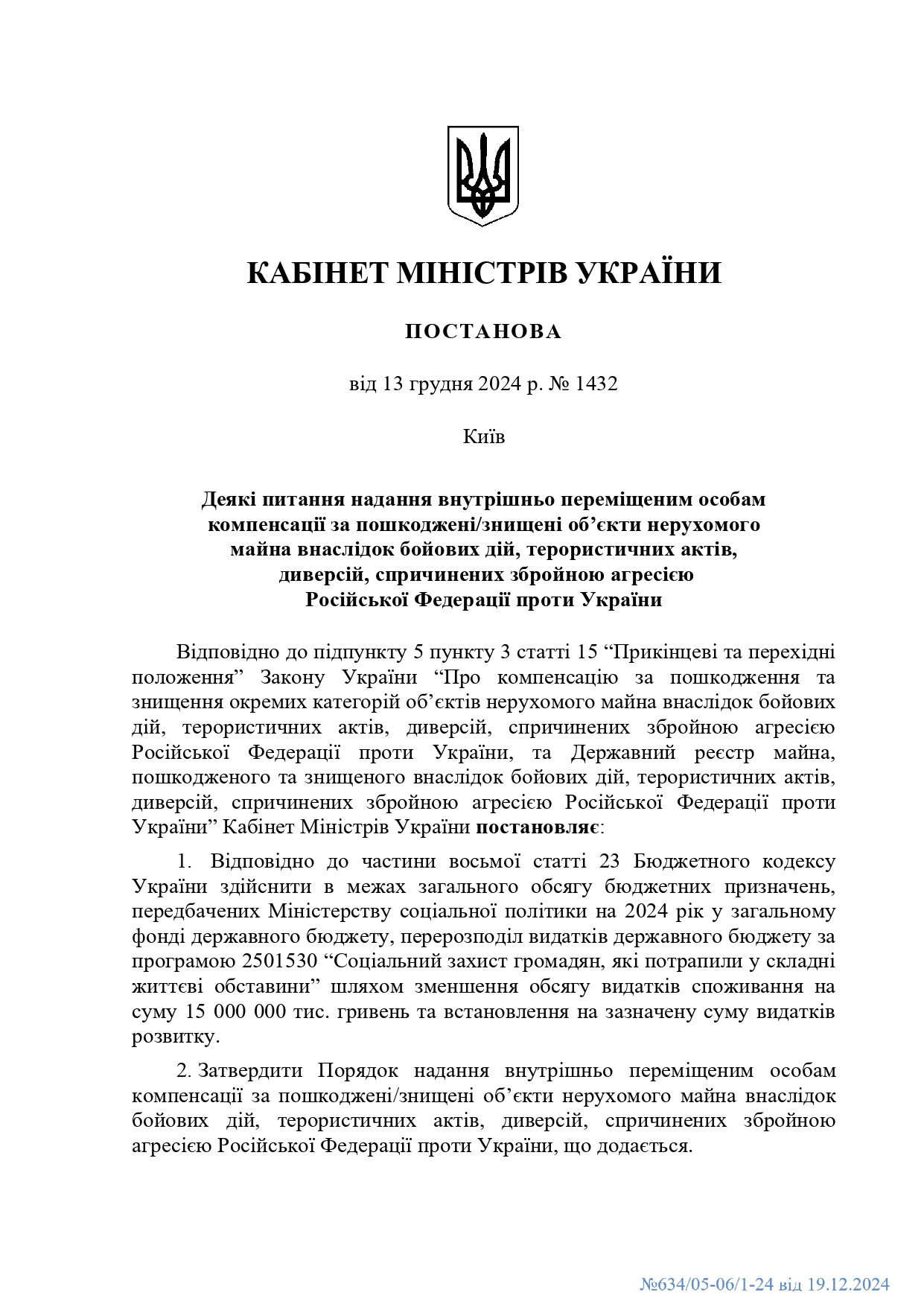 КАБІНЕТ МІНІСТРІВ УКРАЇНИ

ПОСТАНОВА

від 13 грудня 2024 р. № 1432

Київ

Деякі питання надання внутрішньо переміщеним особам компенсації за пошкоджені/знищені об’єкти нерухомого майна внаслідок бойових дій, терористичних актів, диверсій, спричинених збройною агресією Російської Федерації проти України

Відповідно до підпункту 5 пункту 3 статті 15 “Прикінцеві та перехідні положення” Закону України “Про компенсацію за пошкодження та знищення окремих категорій об’єктів нерухомого майна внаслідок бойових дій, терористичних актів, диверсій, спричинених збройною агресією Російської Федерації проти України, та Державний реєстр майна, пошкодженого та знищеного внаслідок бойових дій, терористичних актів, диверсій, спричинених збройною агресією Російської Федерації проти України” Кабінет Міністрів України постановляє:

1. Відповідно до частини восьмої статті 23 Бюджетного кодексу України здійснити в межах загального обсягу бюджетних призначень, передбачених Міністерству соціальної політики на 2024 рік у загальному фонді державного бюджету, перерозподіл видатків державного бюджету за програмою 2501530 “Соціальний захист громадян, які потрапили у складні життєві обставини” шляхом зменшення обсягу видатків споживання на суму 15 000 000 тис. гривень та встановлення на зазначену суму видатків розвитку.

2. Затвердити Порядок надання внутрішньо переміщеним особам компенсації за пошкоджені/знищені об’єкти нерухомого майна внаслідок бойових дій, терористичних актів, диверсій, спричинених збройною агресією Російської Федерації проти України, що додається.

№634/05-06/1-24 від 19.12.2024